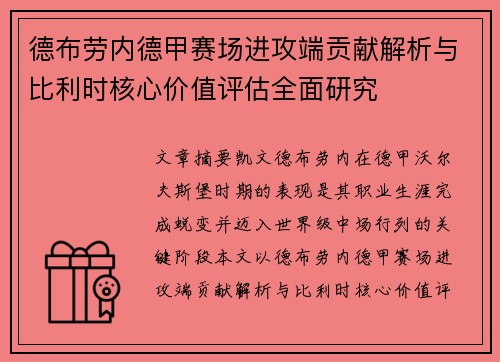 德布劳内德甲赛场进攻端贡献解析与比利时核心价值评估全面研究

文章摘要凯文德布劳内在德甲沃尔夫斯堡时期的表现是其职业生涯完成蜕变并迈入世界级中场行列的关键阶段本文以德布劳内德甲赛场进攻端贡献解析与比利时核心价值评